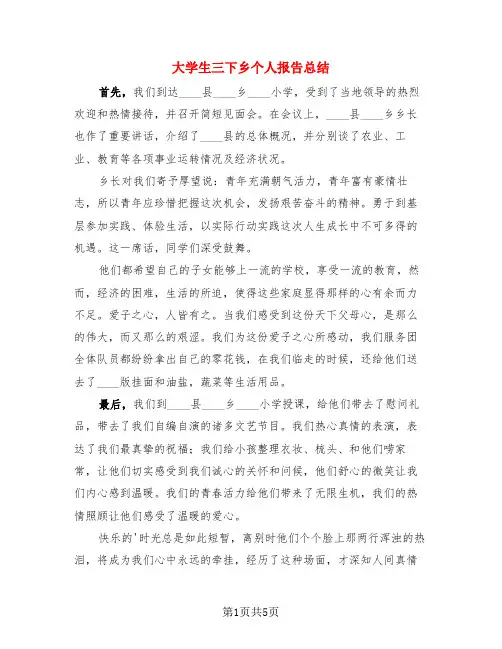 大学生三下乡个人报告总结

首先，我们到达____县____乡____小学，受到了当地领导的热烈欢迎和热情接待，并召开简短见面会。在会议上，____县____乡乡长也作了重要讲话，介绍了____县的总体概况，并分别谈了农业、工业、教育等各项事业运转情况及经济状况。

乡长对我们寄予厚望说：青年充满朝气活力，青年富有豪情壮志，所以青年应珍惜把握这次机会，发扬艰苦奋斗的精神。勇于到基层参加实践、体验生活，以实际行动实践这次人生成长中不可多得的机遇。这一席话，同学们深受鼓舞。

他们都希望自己的子女能够上一流的学校，享受一流的教育，然而，经济的困难，生活的所迫，使得这些家庭显得那样的心有余而力不足。爱子之心，人皆有之。当我们感受到这份天下父母心，是那么的伟大，而又那么的艰涩。我们为这份爱子之心所感动，我们服务团全体队员都纷纷拿出自己的零花钱，在我们临走的时候，还给他们送去了____版挂面和油盐，蔬菜等生活用品。

最后，我们到____县____乡____小学授课，给他们带去了慰问礼品，带去了我们自编自演的诸多文艺节目。我们热心真情的表演，表达了我们最真挚的祝福；我们给小孩整理衣妆、梳头、和他们唠家常，让他们切实感受到我们诚心的关怀和问候，他们舒心的微笑让我们内心感到温暖。我们的青春活力给他们带来了无限生机，我们的热情照顾让他们感受了温暖的爱心。

快乐的'时光总是如此短暂，离别时他们个个脸上那两行浑浊的热泪，将成为我们心中永远的牵挂，经历了这种场面，才深知人间真情

第1页共5页